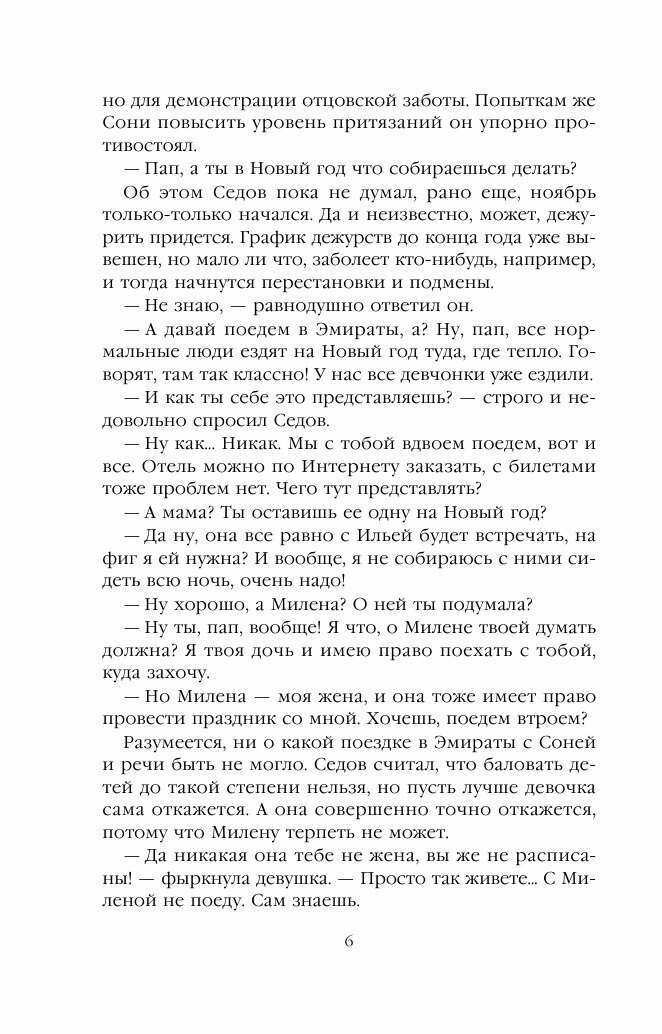 но для демонстрации отцовской заботы. Попыткам же Сони повысить уровень притязаний он упорно противостоял.

— Пап, а ты в Новый год что собираешься делать?

Об этом Седов пока не думал, рано еще, ноябрь только-только начался. Да и неизвестно, может, дежурить придется. График дежурств до конца года уже вывешен, но мало ли что, заболеет кто-нибудь, например, и тогда начнутся перестановки и подмены.

— Не знаю, — равнодушно ответил он.

— А давай поедем в Эмираты, а? Ну, пап, все нормальные люди ездят на Новый год туда, где тепло. Говорят, там так классно! У нас все девчонки уже ездили.

— И как ты себе это представляешь? — строго и недовольно спросил Седов.

— Ну как... Никак. Мы с тобой вдвоем поедем, вот и все. Отель можно по Интернету заказать, с билетами тоже проблем нет. Чего тут представлять?

— А мама? Ты оставишь ее одну на Новый год?

— Да ну, она все равно с Ильей будет встречать, на фиг я ей нужна? И вообще, я не собираюсь с ними сидеть всю ночь, очень надо!

— Ну хорошо, а Милена? О ней ты подумала?

— Ну ты, пап, вообще! Я что, о Милене твоей думать должна? Я твоя дочь и имею право поехать с тобой, куда захочу.

— Но Милена — моя жена, и она тоже имеет право провести праздник со мной. Хочешь, поедем втроем?

Разумеется, ни о какой поездке в Эмираты с Соней и речи быть не могло. Седов считал, что баловать детей до такой степени нельзя, но пусть лучше девочка сама откажется. А она совершенно точно откажется, потому что Милену терпеть не может.

— Да никакая она тебе не жена, вы же не расписаны! — фыркнула девушка. — Просто так живете... С Миленой не поеду. Сам знаешь.

6